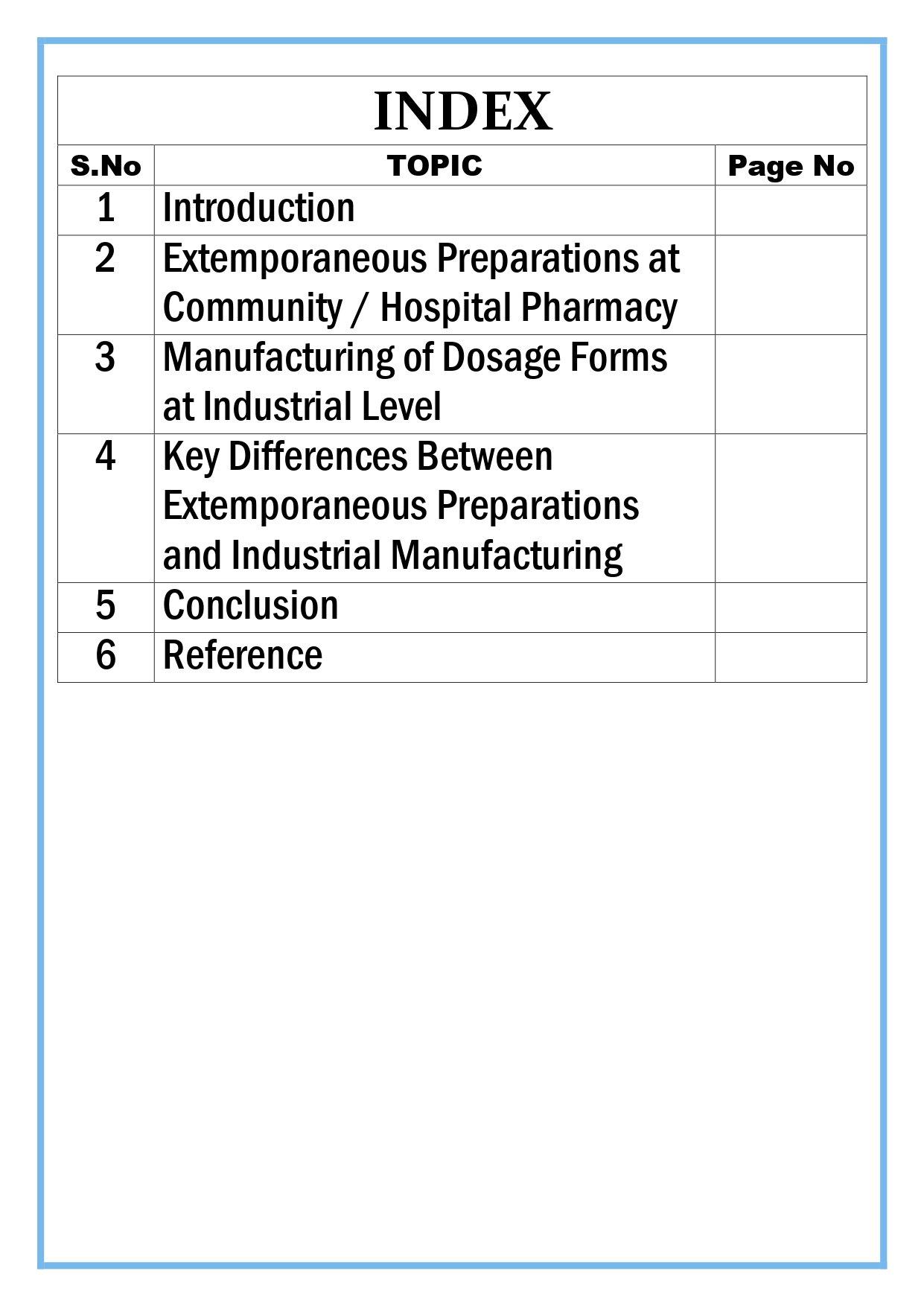 INDEX

| S.No | TOPIC | Page No |
|---|---|---|
| 1 | Introduction | |
| 2 | Extemporaneous Preparations at Community / Hospital Pharmacy | |
| 3 | Manufacturing of Dosage Forms at Industrial Level | |
| 4 | Key Differences Between Extemporaneous Preparations and Industrial Manufacturing | |
| 5 | Conclusion | |
| 6 | Reference | |